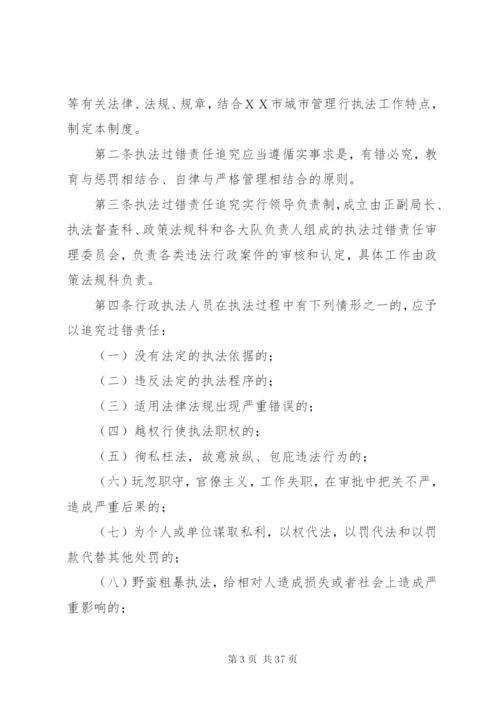 等有关法律、法规、规章，结合ＸＸ市城市管理行执法工作特点，制定本制度。

第二条执法过错责任追究应当遵循实事求是，有错必究，教育与惩罚相结合、自律与严格管理相结合的原则。

第三条执法过错责任追究实行领导负责制，成立由正副局长、执法督查科、政策法规科和各大队负责人组成的执法过错责任审理委员会，负责各类违法行政案件的审核和认定，具体工作由政策法规科负责。

第四条行政执法人员在执法过程中有下列情形之一的，应予以追究过错责任：

（一）没有法定的执法依据的；

（二）违反法定的执法程序的；

（三）适用法律法规出现严重错误的；

（四）越权行使执法职权的；

（五）徇私枉法，故意放纵、包庇违法行为的；

（六）玩忽职守，官僚主义，工作失职，在审批中把关不严，造成严重后果的；

（七）为个人或单位谋取私利，以权代法，以罚代法和以罚款代替其他处罚的；

（八）野蛮粗暴执法，给相对人造成损失或者社会上造成严重影响的；

第 3 页 共 37 页